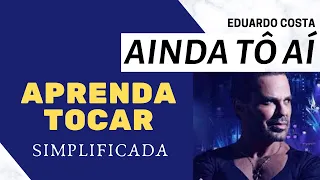 EDUARDO COSTA
AINDA TÔ AÍ

APRENDA TOCAR
SIMPLIFICADA